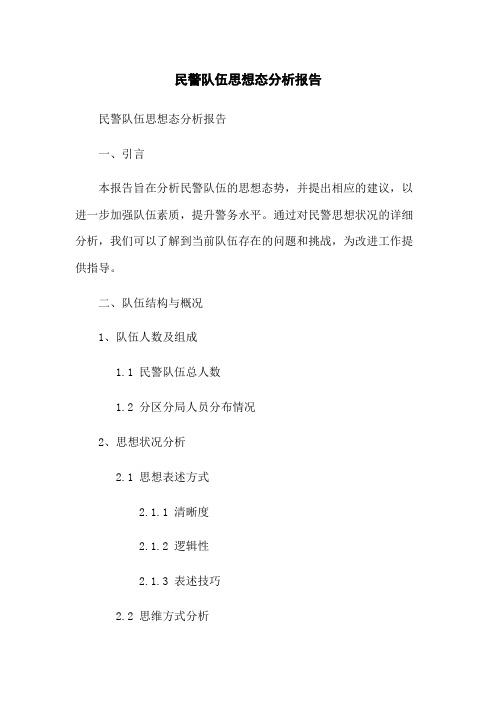 民警队伍思想态分析报告

民警队伍思想态分析报告

一、引言

本报告旨在分析民警队伍的思想态势，并提出相应的建议，以进一步加强队伍素质，提升警务水平。通过对民警思想状况的详细分析，我们可以了解到当前队伍存在的问题和挑战，为改进工作提供指导。

二、队伍结构与概况

1、队伍人数及组成

1.1 民警队伍总人数

1.2 分区分局人员分布情况

2、思想状况分析

2.1 思想表述方式

2.1.1 清晰度

2.1.2 逻辑性

2.1.3 表述技巧

2.2 思维方式分析